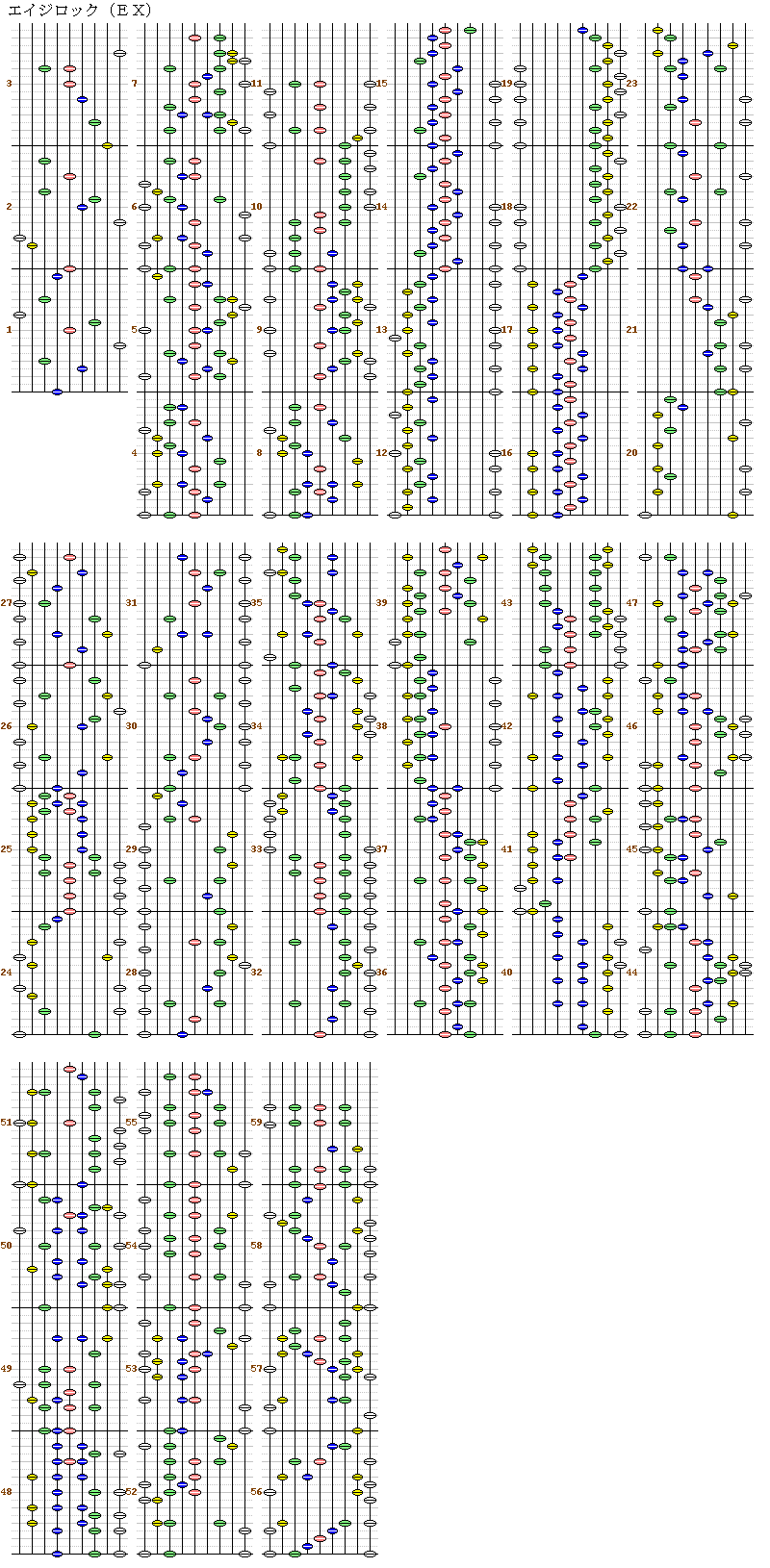 エイジロック（ＥＸ）

3
2
1
7
6
5
4
11
10
9
8
15
14
13
12
19
18
17
16
23
22
21
20
27
26
25
24
31
30
29
28
35
34
33
32
39
38
37
36
43
42
41
40
47
46
45
44
51
50
49
48
55
54
53
52
59
58
57
56